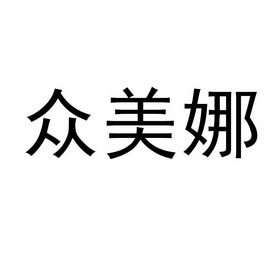 众美娜